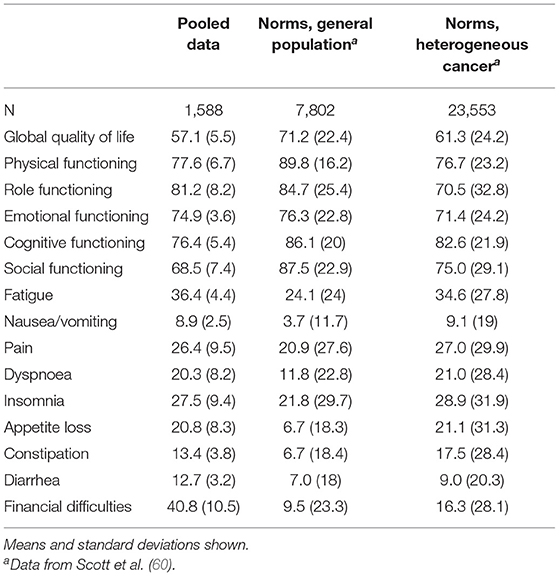 |  | Pooled data | Norms, general population$^a$ | Norms, heterogeneous cancer$^a$ |
|---|---|---|---|
| N | 1,588 | 7,802 | 23,553 |
| Global quality of life | 57.1 (5.5) | 71.2 (22.4) | 61.3 (24.2) |
| Physical functioning | 77.6 (6.7) | 89.8 (16.2) | 76.7 (23.2) |
| Role functioning | 81.2 (8.2) | 84.7 (25.4) | 70.5 (32.8) |
| Emotional functioning | 74.9 (3.6) | 76.3 (22.8) | 71.4 (24.2) |
| Cognitive functioning | 76.4 (5.4) | 86.1 (20) | 82.6 (21.9) |
| Social functioning | 68.5 (7.4) | 87.5 (22.9) | 75.0 (29.1) |
| Fatigue | 36.4 (4.4) | 24.1 (24) | 34.6 (27.8) |
| Nausea/vomiting | 8.9 (2.5) | 3.7 (11.7) | 9.1 (19) |
| Pain | 26.4 (9.5) | 20.9 (27.6) | 27.0 (29.9) |
| Dyspnoea | 20.3 (8.2) | 11.8 (22.8) | 21.0 (28.4) |
| Insomnia | 27.5 (9.4) | 21.8 (29.7) | 28.9 (31.9) |
| Appetite loss | 20.8 (8.3) | 6.7 (18.3) | 21.1 (31.3) |
| Constipation | 13.4 (3.8) | 6.7 (18.4) | 17.5 (28.4) |
| Diarrhea | 12.7 (3.2) | 7.0 (18) | 9.0 (20.3) |
| Financial difficulties | 40.8 (10.5) | 9.5 (23.3) | 16.3 (28.1) |

Means and standard deviations shown.
$^a$Data from Scott et al. (60).